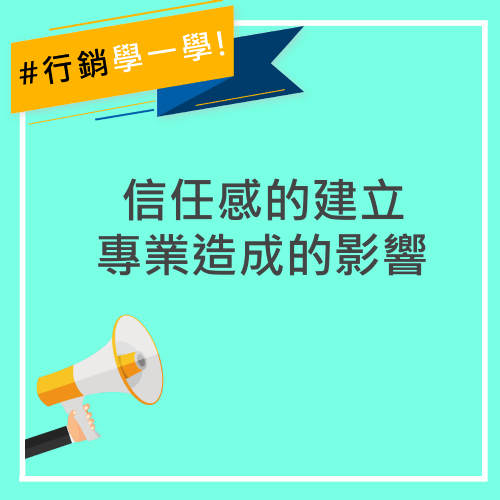 #行銷學一學!

信任感的建立
專業造成的影響